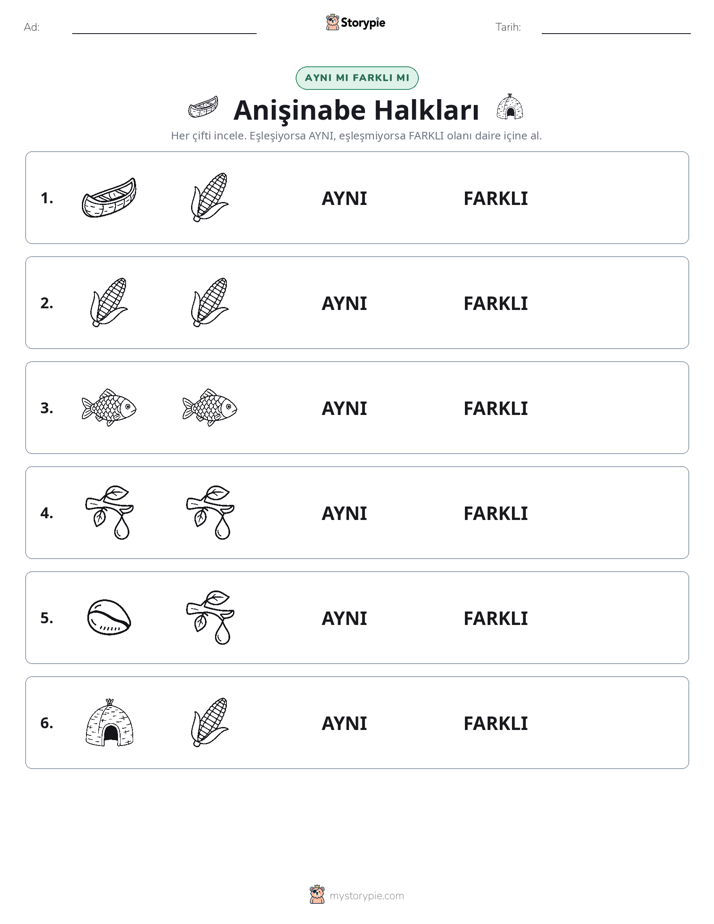 Ad: ____ Storypie Tarih: ____

AYNI MI FARKLI MI

Anişinabe Halkları

Her çifti incele. Eşleşiyorsa AYNI, eşleşmiyorsa FARKLI olanı daire içine al.

1. AYNI FARKLI

2. AYNI FARKLI

3. AYNI FARKLI

4. AYNI FARKLI

5. AYNI FARKLI

6. AYNI FARKLI

mystorypie.com